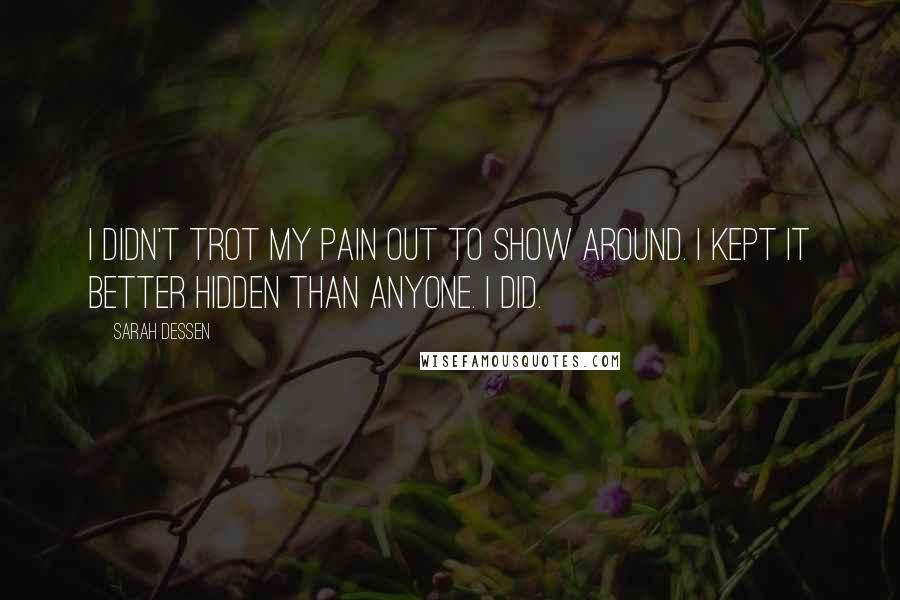 I DIDN'T TROT MY PAIN OUT TO SHOW AROUND. I KEPT IT BETTER HIDDEN THAN ANYONE. I DID.

SARAH DESSEN

WISEFAMOUSQUOTES.COM